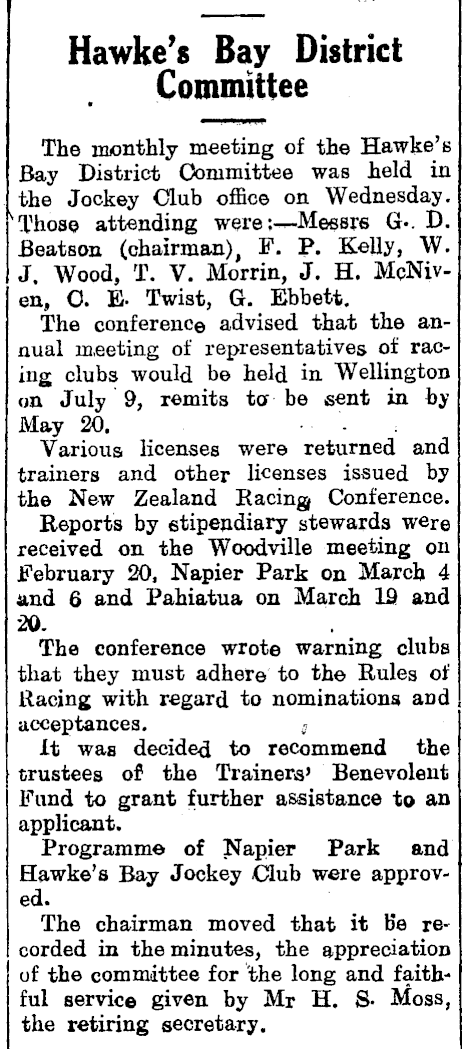 Hawke's Bay District Committee

The monthly meeting of the Hawke's Bay District Committee was held in the Jockey Club office on Wednesday. Those attending were:—Messrs G. D. Beatson (chairman), F. P. Kelly, W. J. Wood, T. V. Morrin, J. H. McNiven, C. E. Twist, G. Ebbett.

The conference advised that the annual meeting of representatives of racing clubs would be held in Wellington on July 9, remits to be sent in by May 20.

Various licenses were returned and trainers and other licenses issued by the New Zealand Racing Conference.

Reports by stipendiary stewards were received on the Woodville meeting on February 20, Napier Park on March 4 and 6 and Pahiatua on March 19 and 20.

The conference wrote warning clubs that they must adhere to the Rules of Racing with regard to nominations and acceptances.

It was decided to recommend the trustees of the Trainers' Benevolent Fund to grant further assistance to an applicant.

Programme of Napier Park and Hawke's Bay Jockey Club were approved.

The chairman moved that it be recorded in the minutes, the appreciation of the committee for the long and faithful service given by Mr H. S. Moss, the retiring secretary.